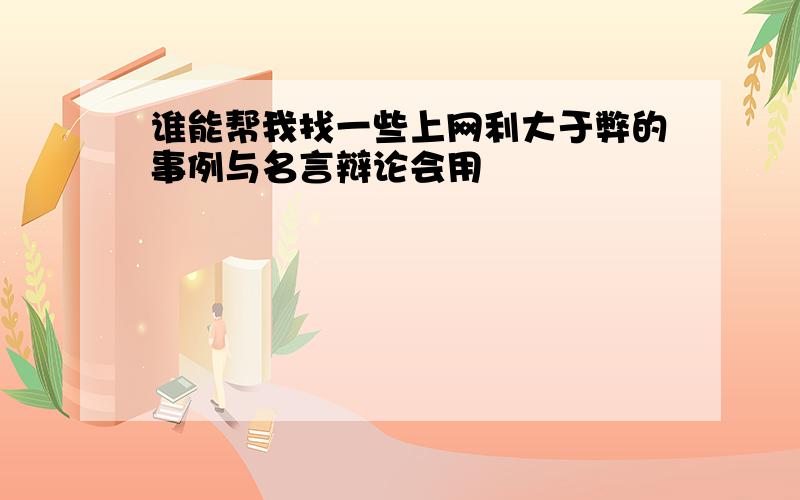 谁能帮我找一些上网利大于弊的事例与名言辩论会用